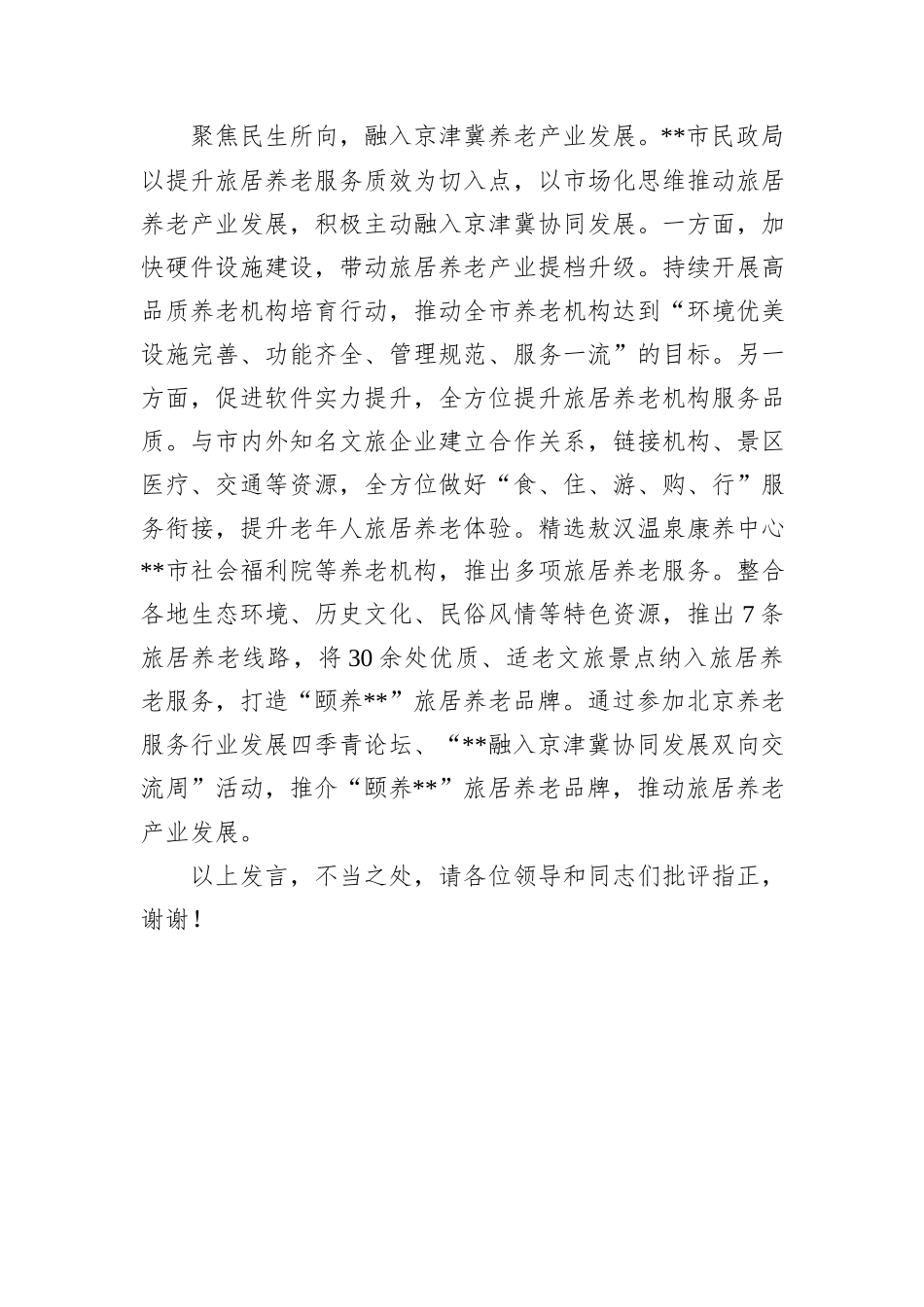 聚焦民生所向，融入京津冀养老产业发展。**市民政局以提升旅居养老服务质效为切入点，以市场化思维推动旅居养老产业发展，积极主动融入京津冀协同发展。一方面，加快硬件设施建设，带动旅居养老产业提档升级。持续开展高品质养老机构培育行动，推动全市养老机构达到“环境优美设施完善、功能齐全、管理规范、服务一流”的目标。另一方面，促进软件实力提升，全方位提升旅居养老机构服务品质。与市内外知名文旅企业建立合作关系，链接机构、景区医疗、交通等资源，全方位做好“食、住、游、购、行”服务衔接，提升老年人旅居养老体验。精选敖汉温泉康养中心**市社会福利院等养老机构，推出多项旅居养老服务。整合各地生态环境、历史文化、民俗风情等特色资源，推出7条旅居养老线路，将30余处优质、适老文旅景点纳入旅居养老服务，打造“颐养**”旅居养老品牌。通过参加北京养老服务行业发展四季青论坛、“**融入京津冀协同发展双向交流周”活动，推介“颐养**”旅居养老品牌，推动旅居养老产业发展。

以上发言，不当之处，请各位领导和同志们批评指正，谢谢！